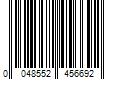 0 048552 456692